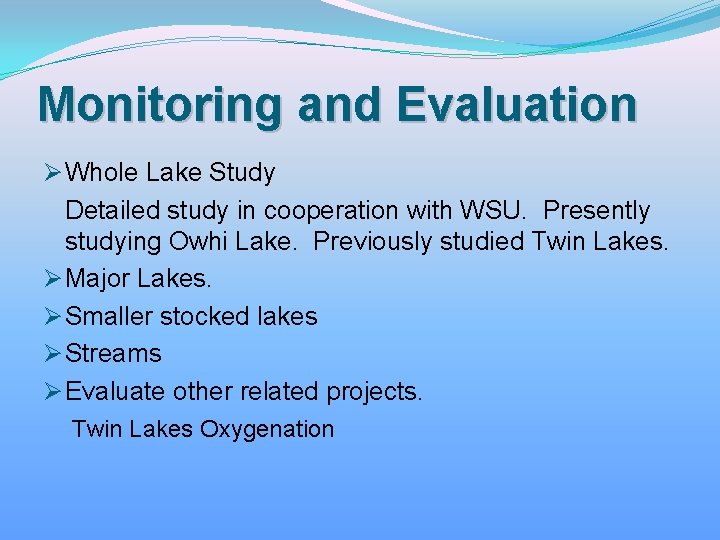 Monitoring and Evaluation

➢ Whole Lake Study

Detailed study in cooperation with WSU.  Presently studying Owhi Lake.  Previously studied Twin Lakes.

➢ Major Lakes.

➢ Smaller stocked lakes

➢ Streams

➢ Evaluate other related projects.

Twin Lakes Oxygenation